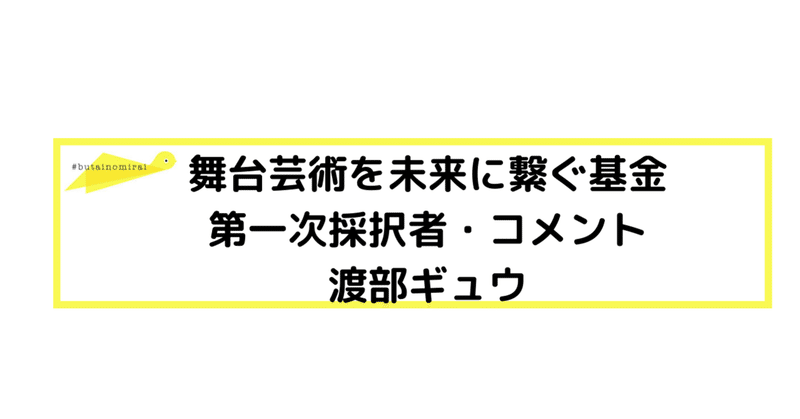 #butainomirai

舞台芸術を未来に繋ぐ基金
第一次採択者・コメント
渡部ギュウ